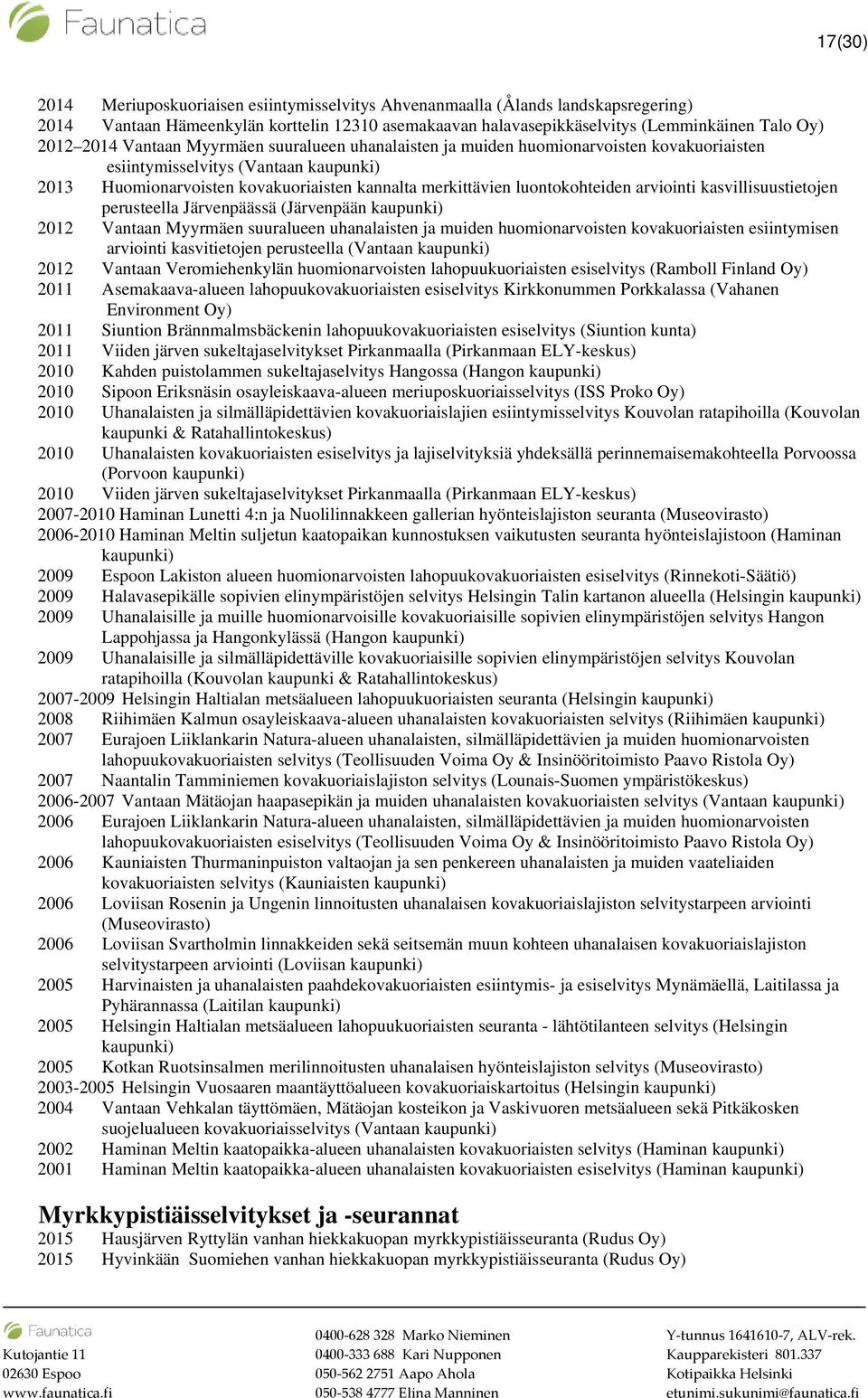 Faunatica

17(30)

2014 Meriuposkuoriaisen esiintymisselvitys Ahvenanmaalla (Ålands landskapsregering)
2014 Vantaan Hämeenkylän korttelin 12310 asemakaavan halavasepikkäselvitys (Lemminkäinen Talo Oy)
2012–2014 Vantaan Myyrmäen suuralueen uhanalaisten ja muiden huomionarvoisten kovakuoriaisten esiintymisselvitys (Vantaan kaupunki)
2013 Huomionarvoisten kovakuoriaisten kannalta merkittävien luontokohteiden arviointi kasvillisuustietojen perusteella Järvenpäässä (Järvenpään kaupunki)
2012 Vantaan Myyrmäen suuralueen uhanalaisten ja muiden huomionarvoisten kovakuoriaisten esiintymisen arviointi kasvitietojen perusteella (Vantaan kaupunki)
2012 Vantaan Veromiehenkylän huomionarvoisten lahopuukuoriaisten esiselvitys (Ramboll Finland Oy)
2011 Asemakaava-alueen lahopuukovakuoriaisten esiselvitys Kirkkonummen Porkkalassa (Vahanen Environment Oy)
2011 Siuntion Brännmalmsbäckenin lahopuukovakuoriaisten esiselvitys (Siuntion kunta)
2011 Viiden järven sukeltajaselvitykset Pirkanmaalla (Pirkanmaan ELY-keskus)
2010 Kahden puistolammen sukeltajaselvitys Hangossa (Hangon kaupunki)
2010 Sipoon Eriksnäsin osayleiskaava-alueen meriuposkuoriaisselvitys (ISS Proko Oy)
2010 Uhanalaisten ja silmälläpidettävien kovakuoriaislajien esiintymisselvitys Kouvolan ratapihoilla (Kouvolan kaupunki & Ratahallintokeskus)
2010 Uhanalaisten kovakuoriaisten esiselvitys ja lajiselvityksiä yhdeksällä perinnemaisemakohteella Porvoossa (Porvoon kaupunki)
2010 Viiden järven sukeltajaselvitykset Pirkanmaalla (Pirkanmaan ELY-keskus)
2007-2010 Haminan Lunetti 4:n ja Nuolilinnakkeen gallerian hyönteislajiston seuranta (Museovirasto)
2006-2010 Haminan Meltin suljetun kaatopaikan kunnostuksen vaikutusten seuranta hyönteislajistoon (Haminan kaupunki)
2009 Espoon Lakiston alueen huomionarvoisten lahopuukovakuoriaisten esiselvitys (Rinnekoti-Säätiö)
2009 Halavasepikälle sopivien elinympäristöjen selvitys Helsingin Talin kartanon alueella (Helsingin kaupunki)
2009 Uhanalaisille ja muille huomionarvoisille kovakuoriaisille sopivien elinympäristöjen selvitys Hangon Lappohjassa ja Hangonkylässä (Hangon kaupunki)
2009 Uhanalaisille ja silmälläpidettäville kovakuoriaisille sopivien elinympäristöjen selvitys Kouvolan ratapihoilla (Kouvolan kaupunki & Ratahallintokeskus)
2007-2009 Helsingin Haltialan metsäalueen lahopuukuoriaisten seuranta (Helsingin kaupunki)
2008 Riihimäen Kalmun osayleiskaava-alueen uhanalaisten kovakuoriaisten selvitys (Riihimäen kaupunki)
2007 Eurajoen Liiklankarin Natura-alueen uhanalaisten, silmälläpidettävien ja muiden huomionarvoisten lahopuukovakuoriaisten selvitys (Teollisuuden Voima Oy & Insinööritoimisto Paavo Ristola Oy)
2007 Naantalin Tamminiemen kovakuoriaislajiston selvitys (Lounais-Suomen ympäristökeskus)
2006-2007 Vantaan Mätäojan haapasepikän ja muiden uhanalaisten kovakuoriaisten selvitys (Vantaan kaupunki)
2006 Eurajoen Liiklankarin Natura-alueen uhanalaisten, silmälläpidettävien ja muiden huomionarvoisten lahopuukovakuoriaisten esiselvitys (Teollisuuden Voima Oy & Insinööritoimisto Paavo Ristola Oy)
2006 Kauniaisten Thurmaninpuiston valtaojan ja sen penkereen uhanalaisten ja muiden vaateliaiden kovakuoriaisten selvitys (Kauniaisten kaupunki)
2006 Loviisan Rosenin ja Ungenin linnoitusten uhanalaisen kovakuoriaislajiston selvitystarpeen arviointi (Museovirasto)
2006 Loviisan Svartholmin linnakkeiden sekä seitsemän muun kohteen uhanalaisen kovakuoriaislajiston selvitystarpeen arviointi (Loviisan kaupunki)
2005 Harvinaisten ja uhanalaisten paahdekovakuoriaisten esiintymis- ja esiselvitys Mynämäellä, Laitilassa ja Pyhärannassa (Laitilan kaupunki)
2005 Helsingin Haltialan metsäalueen lahopuukuoriaisten seuranta - lähtötilanteen selvitys (Helsingin kaupunki)
2005 Kotkan Ruotsinsalmen merilinnoitusten uhanalaisen hyönteislajiston selvitys (Museovirasto)
2003-2005 Helsingin Vuosaaren maantäyttöalueen kovakuoriaiskartoitus (Helsingin kaupunki)
2004 Vantaan Vehkalan täyttömäen, Mätäojan kosteikon ja Vaskivuoren metsäalueen sekä Pitkäkosken suojelualueen kovakuoriaisselvitys (Vantaan kaupunki)
2002 Haminan Meltin kaatopaikka-alueen uhanalaisten kovakuoriaisten selvitys (Haminan kaupunki)
2001 Haminan Meltin kaatopaikka-alueen uhanalaisten kovakuoriaisten esiselvitys (Haminan kaupunki)

Myrkkypistiäisselvitykset ja -seurannat
2015 Hausjärven Ryttylän vanhan hiekkakuopan myrkkypistiäisseuranta (Rudus Oy)
2015 Hyvinkään Suomiehen vanhan hiekkakuopan myrkkypistiäisseuranta (Rudus Oy)

Faunatica
Kutojantie 11
02630 Espoo
www.faunatica.fi

0400-628 328 Marko Nieminen
0400-333 688 Kari Nupponen
050-562 2751 Aapo Ahola
050-538 4777 Elina Manninen

Y-tunnus 1641610-7, ALV-rek.
Kaupparekisteri 801.337
Kotipaikka Helsinki
etunimi.sukunimi@faunatica.fi